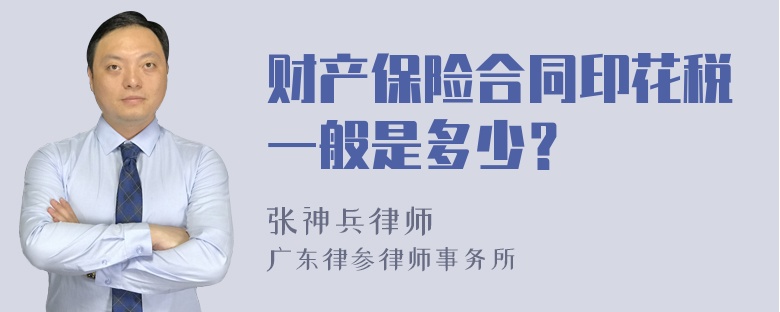 财产保险合同印花税一般是多少？

张神兵律师
广东律参律师事务所